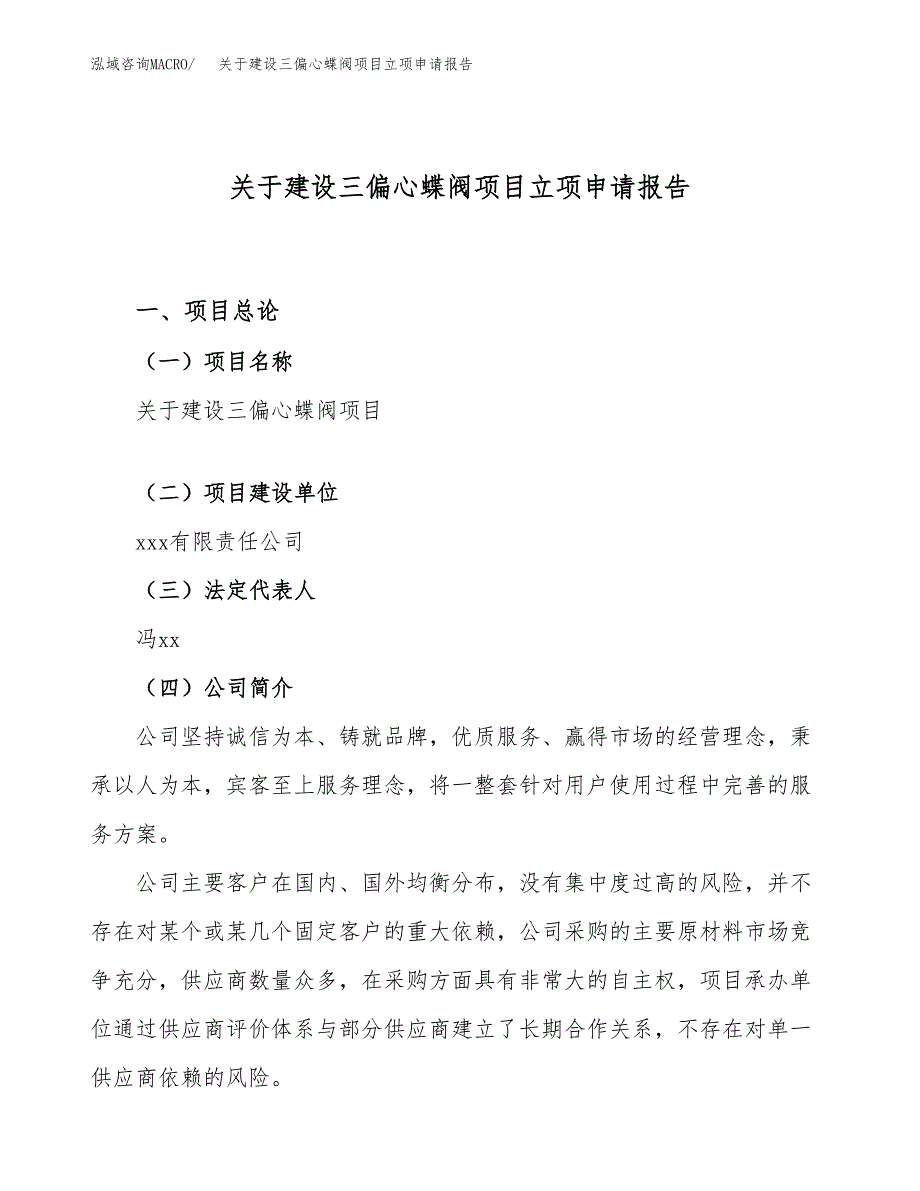 泓域咨询MACRO/　关于建设三偏心蝶阀项目立项申请报告

关于建设三偏心蝶阀项目立项申请报告

一、项目总论

（一）项目名称

关于建设三偏心蝶阀项目

（二）项目建设单位

xxx有限责任公司

（三）法定代表人

冯xx

（四）公司简介

公司坚持诚信为本、铸就品牌，优质服务、赢得市场的经营理念，秉承以人为本，宾客至上服务理念，将一整套针对用户使用过程中完善的服务方案。

公司主要客户在国内、国外均衡分布，没有集中度过高的风险，并不存在对某个或某几个固定客户的重大依赖，公司采购的主要原材料市场竞争充分，供应商数量众多，在采购方面具有非常大的自主权，项目承办单位通过供应商评价体系与部分供应商建立了长期合作关系，不存在对单一供应商依赖的风险。